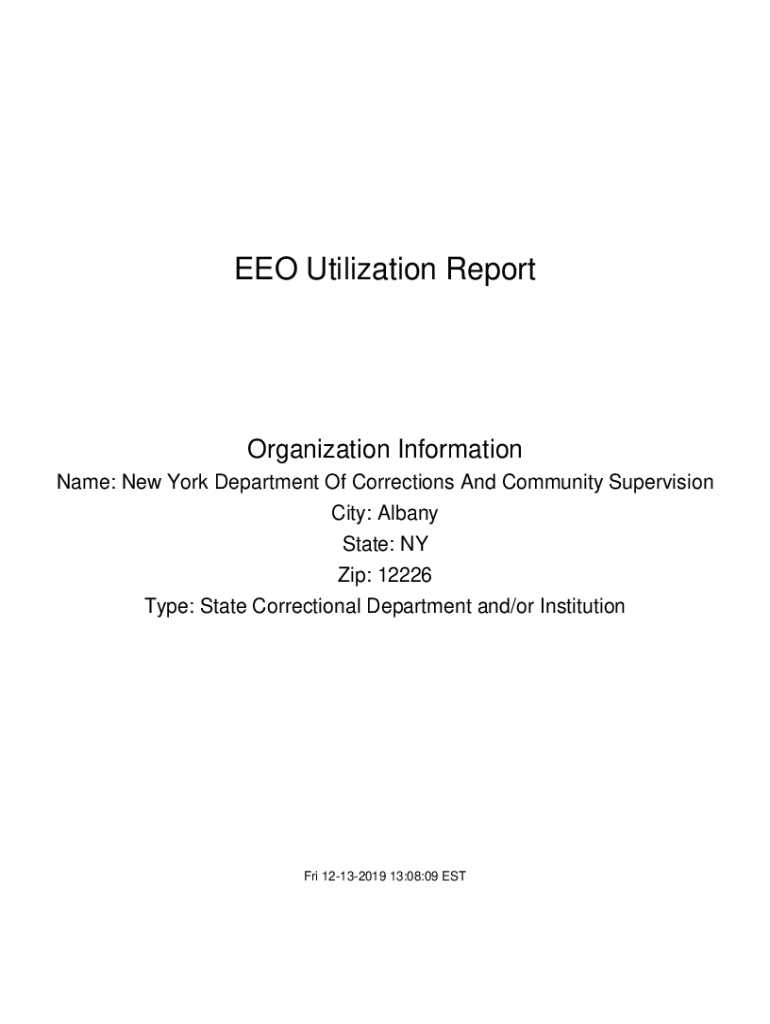 EEO Utilization Report

Organization Information
Name: New York Department Of Corrections And Community Supervision
City: Albany
State: NY
Zip: 12226
Type: State Correctional Department and/or Institution

Fri 12-13-2019 13:08:09 EST